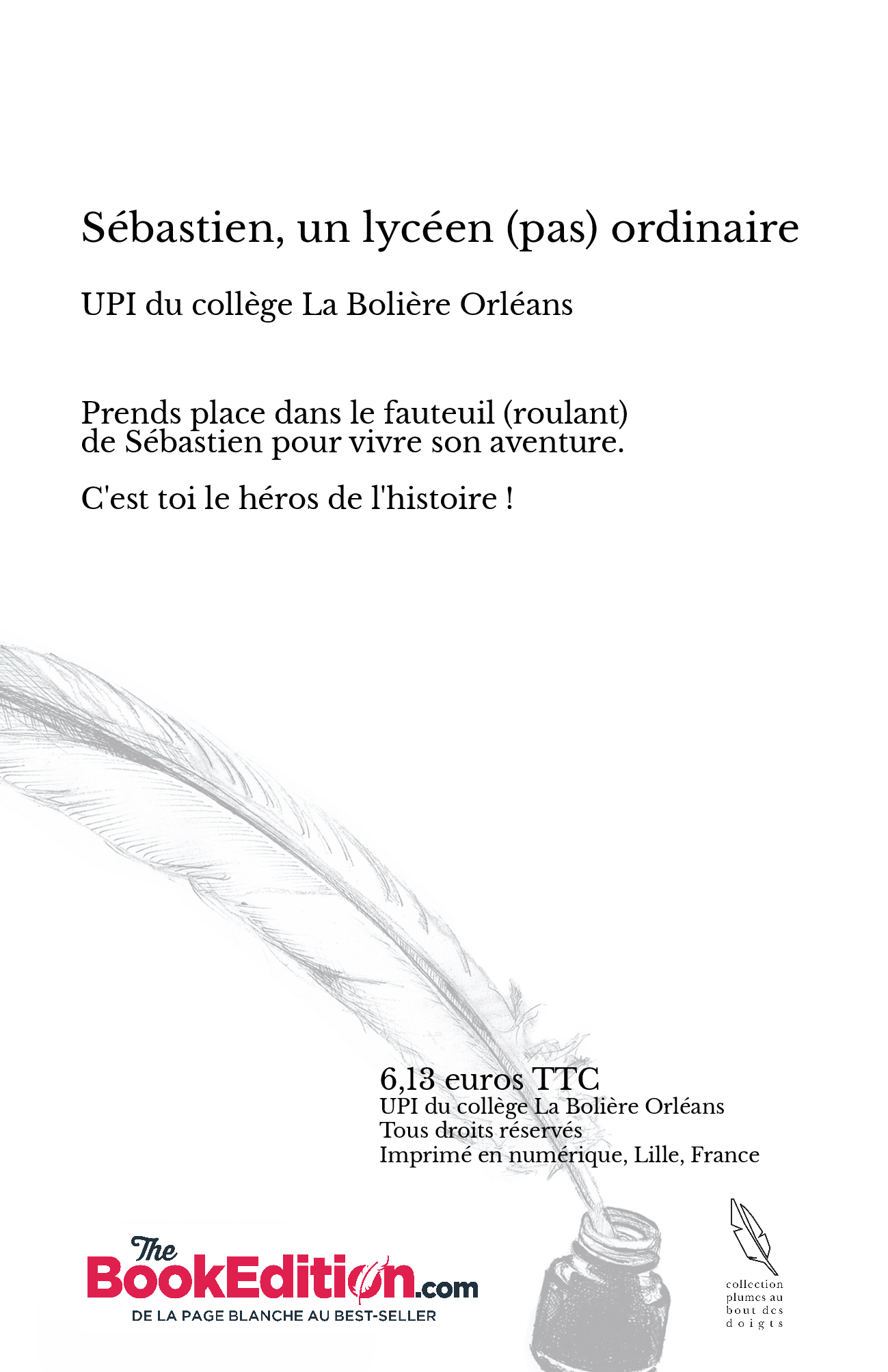 Sébastien, un lycéen (pas) ordinaire

UPI du collège La Bolière Orléans

Prends place dans le fauteuil (roulant) de Sébastien pour vivre son aventure.

C'est toi le héros de l'histoire !

6,13 euros TTC
UPI du collège La Bolière Orléans
Tous droits réservés
Imprimé en numérique, Lille, France

The BookEdition.com
DE LA PAGE BLANCHE AU BEST-SELLER

collection plumes au bout des doigts